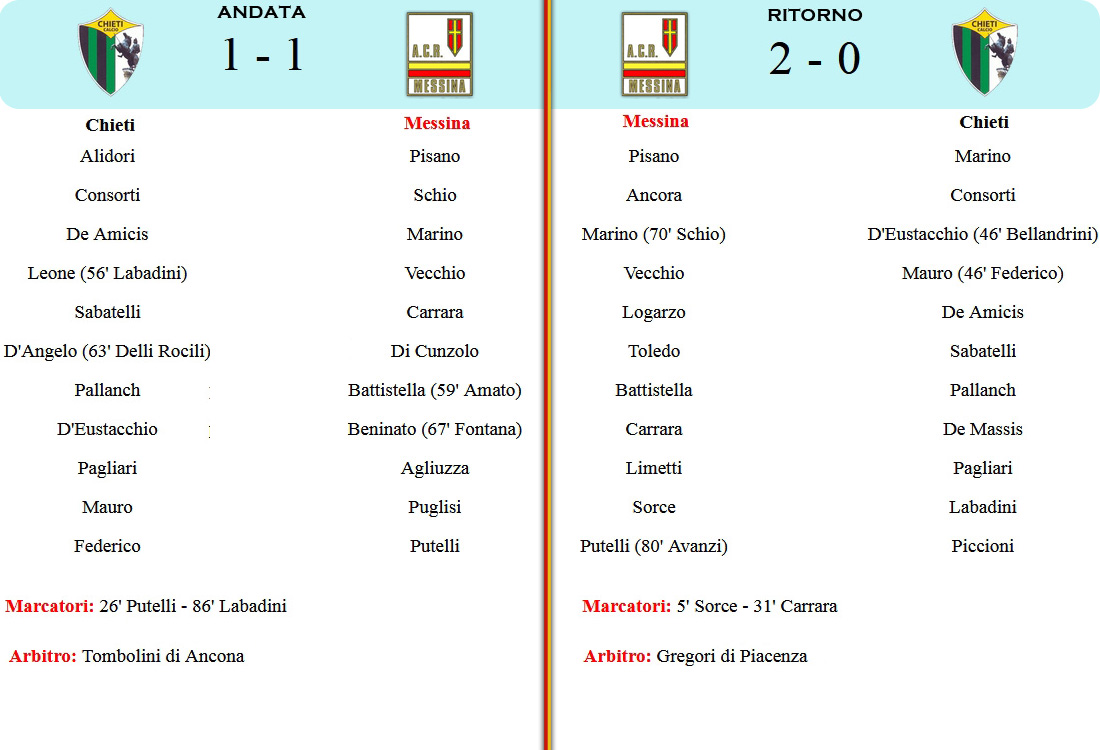 CHIETI CALCIO

ANDATA

1 - 1

A.C.R. MESSINA

| Chieti | Messina |
|---|---|
| Alidori | Pisano |
| Consorti | Schio |
| De Amicis | Marino |
| Leone (56' Labadini) | Vecchio |
| Sabatelli | Carrara |
| D'Angelo (63' Delli Rocili) | Di Cunzolo |
| Pallanch | Battistella (59' Amato) |
| D'Eustacchio | Beninato (67' Fontana) |
| Pagliari | Agliuzza |
| Mauro | Puglisi |
| Federico | Putelli |

Marcatori: 26' Putelli - 86' Labadini

Arbitro: Tombolini di Ancona

A.C.R. MESSINA

RITORNO

2 - 0

CHIETI CALCIO

| Messina | Chieti |
|---|---|
| Pisano | Marino |
| Ancora | Consorti |
| Marino (70' Schio) | D'Eustacchio (46' Bellandrini) |
| Vecchio | Mauro (46' Federico) |
| Logarzo | De Amicis |
| Toledo | Sabatelli |
| Battistella | Pallanch |
| Carrara | De Massis |
| Limetti | Pagliari |
| Sorce | Labadini |
| Putelli (80' Avanzi) | Piccioni |

Marcatori: 5' Sorce - 31' Carrara

Arbitro: Gregori di Piacenza